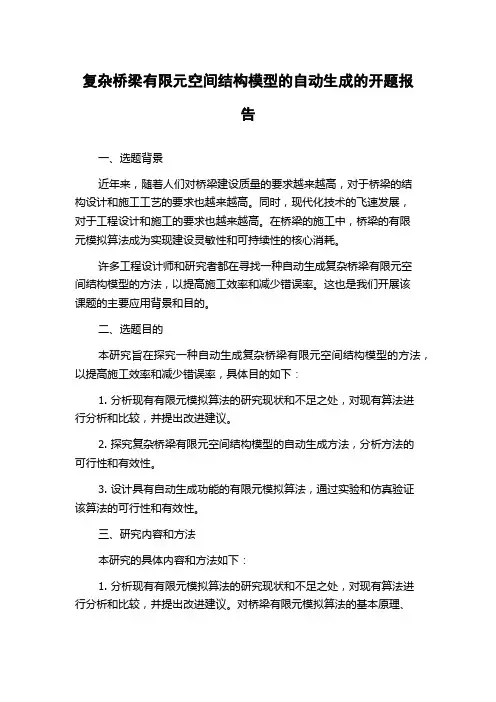 复杂桥梁有限元空间结构模型的自动生成的开题报告

一、选题背景

近年来，随着人们对桥梁建设质量的要求越来越高，对于桥梁的结构设计和施工工艺的要求也越来越高。同时，现代化技术的飞速发展，对于工程设计和施工的要求也越来越高。在桥梁的施工中，桥梁的有限元模拟算法成为实现建设灵敏性和可持续性的核心消耗。

许多工程设计师和研究者都在寻找一种自动生成复杂桥梁有限元空间结构模型的方法，以提高施工效率和减少错误率。这也是我们开展该课题的主要应用背景和目的。

二、选题目的

本研究旨在探究一种自动生成复杂桥梁有限元空间结构模型的方法，以提高施工效率和减少错误率，具体目的如下：

1. 分析现有有限元模拟算法的研究现状和不足之处，对现有算法进行分析和比较，并提出改进建议。

2. 探究复杂桥梁有限元空间结构模型的自动生成方法，分析方法的可行性和有效性。

3. 设计具有自动生成功能的有限元模拟算法，通过实验和仿真验证该算法的可行性和有效性。

三、研究内容和方法

本研究的具体内容和方法如下：

1. 分析现有有限元模拟算法的研究现状和不足之处，对现有算法进行分析和比较，并提出改进建议。对桥梁有限元模拟算法的基本原理、